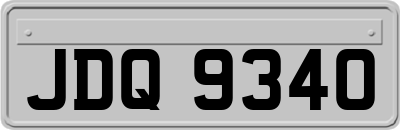 JDQ 9340